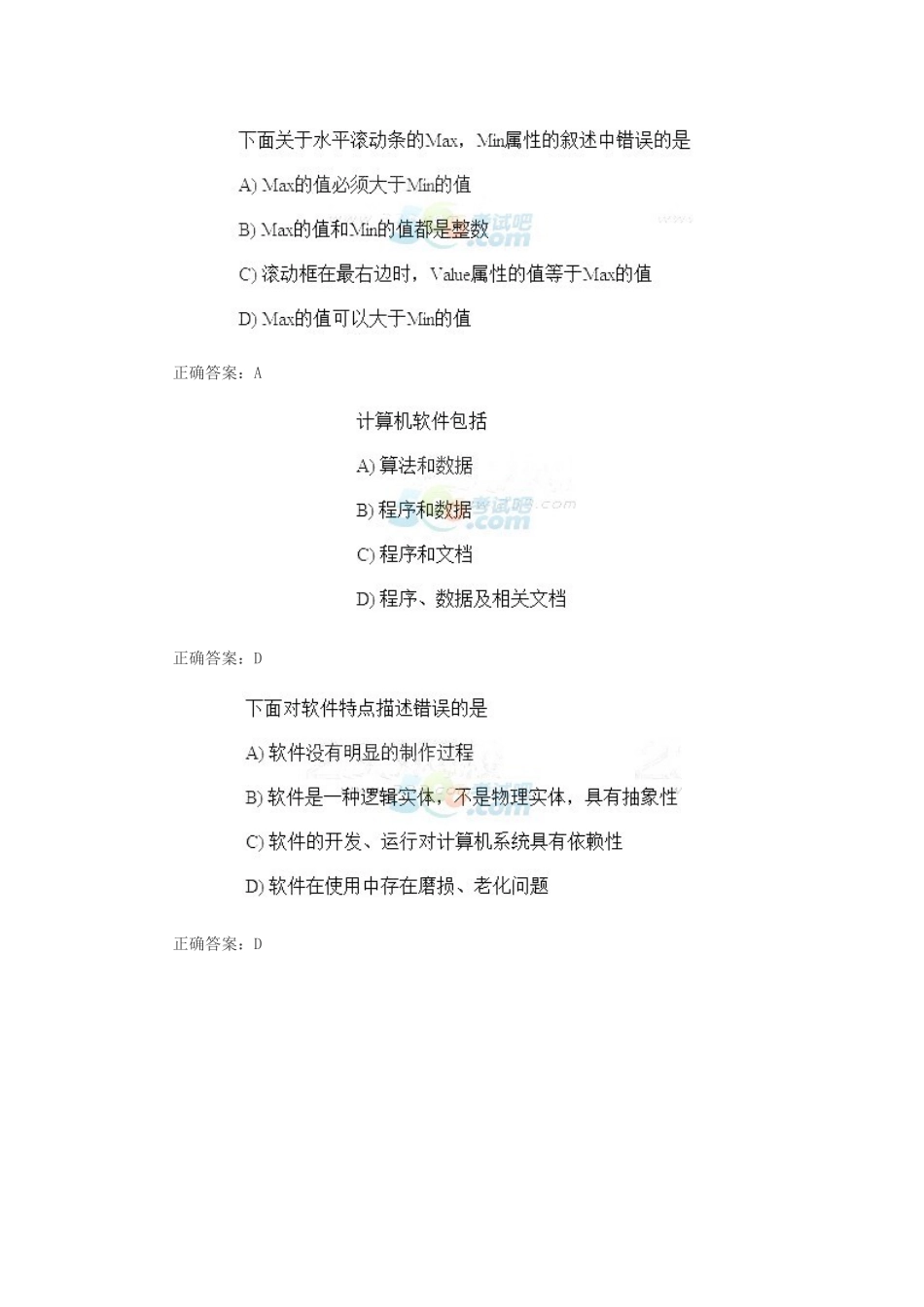 下面关于水平滚动条的Max，Min属性的叙述中错误的是

A) Max的值必须大于Min的值

B) Max的值和Min的值都是整数

C) 滚动框在最右边时，Value属性的值等于Max的值

D) Max的值可以大于Min的值

正确答案：A

计算机软件包括

A) 算法和数据

B) 程序和数据

C) 程序和文档

D) 程序、数据及相关文档

正确答案：D

下面对软件特点描述错误的是

A) 软件没有明显的制作过程

B) 软件是一种逻辑实体，不是物理实体，具有抽象性

C) 软件的开发、运行对计算机系统具有依赖性

D) 软件在使用中存在磨损、老化问题

正确答案：D